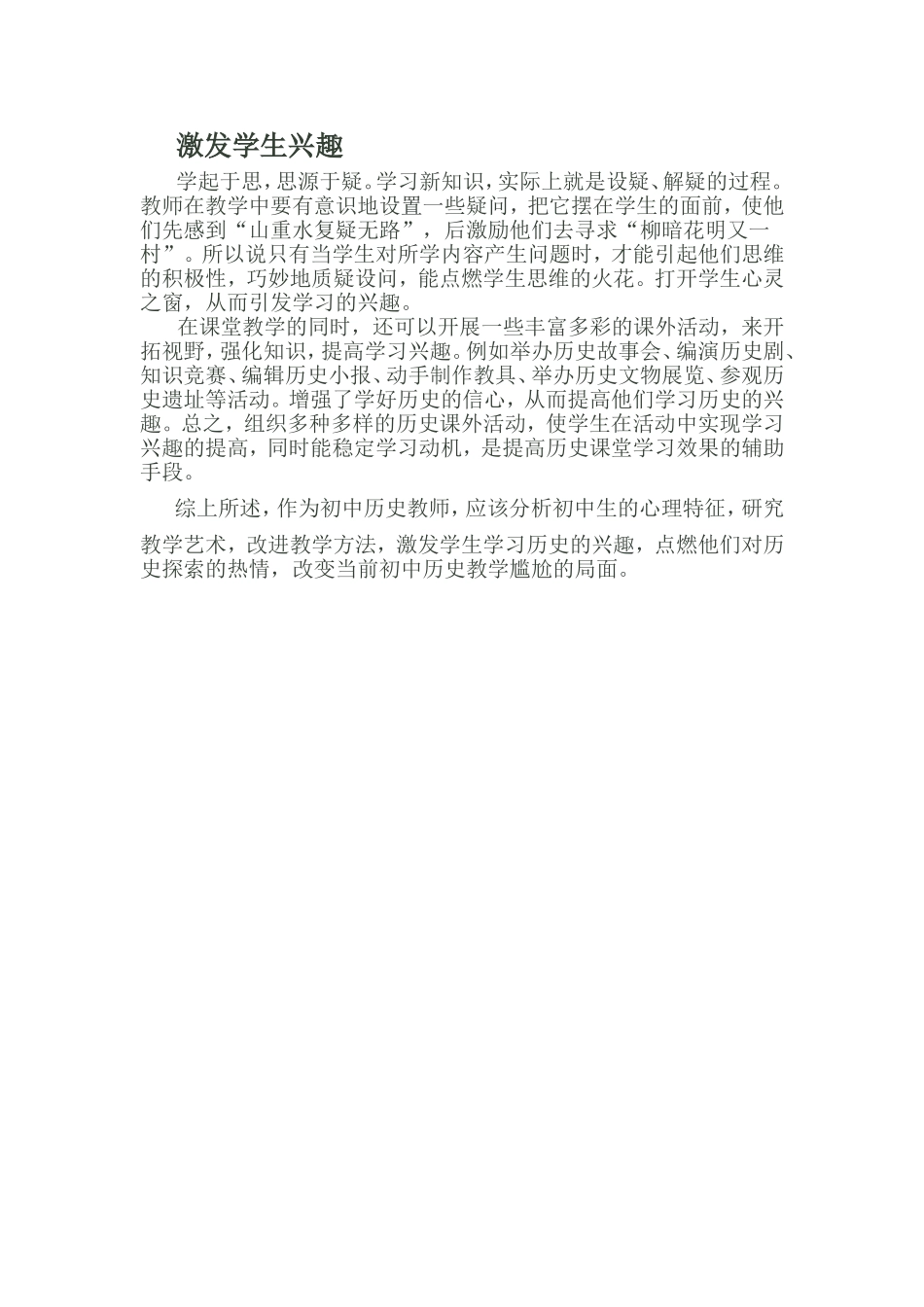 激发学生兴趣

学起于思，思源于疑。学习新知识，实际上就是设疑、解疑的过程。教师在教学中要有意识地设置一些疑问，把它摆在学生的面前，使他们先感到“山重水复疑无路”，后激励他们去寻求“柳暗花明又一村”。所以说只有当学生对所学内容产生问题时，才能引起他们思维的积极性，巧妙地质疑设问，能点燃学生思维的火花。打开学生心灵之窗，从而引发学习的兴趣。

在课堂教学的同时，还可以开展一些丰富多彩的课外活动，来开拓视野，强化知识，提高学习兴趣。例如举办历史故事会、编演历史剧、知识竞赛、编辑历史小报、动手制作教具、举办历史文物展览、参观历史遗址等活动。增强了学好历史的信心，从而提高他们学习历史的兴趣。总之，组织多种多样的历史课外活动，使学生在活动中实现学习兴趣的提高，同时能稳定学习动机，是提高历史课堂学习效果的辅助手段。

综上所述，作为初中历史教师，应该分析初中生的心理特征，研究教学艺术，改进教学方法，激发学生学习历史的兴趣，点燃他们对历史探索的热情，改变当前初中历史教学尴尬的局面。